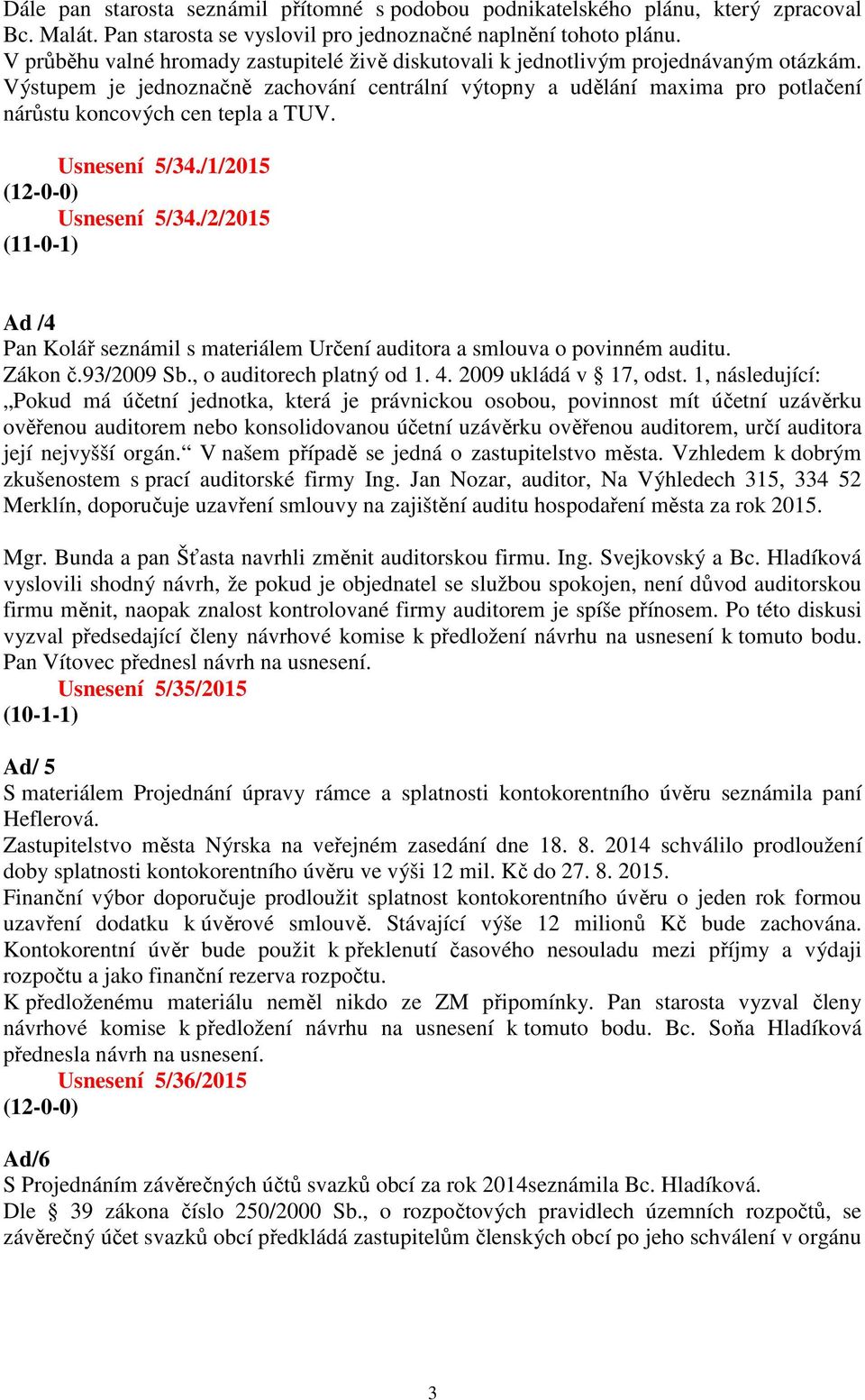 Dále pan starosta seznámil přítomné s podobou podnikatelského plánu, který zpracoval Bc. Malát. Pan starosta se vyslovil pro jednoznačné naplnění tohoto plánu.
V průběhu valné hromady zastupitelé živě diskutovali k jednotlivým projednávaným otázkám. Výstupem je jednoznačně zachování centrální výtopny a udělání maxima pro potlačení nárůstu koncových cen tepla a TUV.

Usnesení 5/34./1/2015
(12-0-0)
Usnesení 5/34./2/2015
(11-0-1)

Ad /4
Pan Kolář seznámil s materiálem Určení auditora a smlouva o povinném auditu.
Zákon č.93/2009 Sb., o auditorech platný od 1. 4. 2009 ukládá v § 17, odst. 1, následující: „Pokud má účetní jednotka, která je právnickou osobou, povinnost mít účetní uzávěrku ověřenou auditorem nebo konsolidovanou účetní uzávěrku ověřenou auditorem, určí auditora její nejvyšší orgán.“ V našem případě se jedná o zastupitelstvo města. Vzhledem k dobrým zkušenostem s prací auditorské firmy Ing. Jan Nozar, auditor, Na Výhledech 315, 334 52 Merklín, doporučuje uzavření smlouvy na zajištění auditu hospodaření města za rok 2015.

Mgr. Bunda a pan Šťasta navrhli změnit auditorskou firmu. Ing. Svejkovský a Bc. Hladíková vyslovili shodný návrh, že pokud je objednatel se službou spokojen, není důvod auditorskou firmu měnit, naopak znalost kontrolované firmy auditorem je spíše přínosem. Po této diskusi vyzval předsedající členy návrhové komise k předložení návrhu na usnesení k tomuto bodu. Pan Vítovec přednesl návrh na usnesení.
Usnesení 5/35/2015
(10-1-1)

Ad/ 5
S materiálem Projednání úpravy rámce a splatnosti kontokorentního úvěru seznámila paní Heflerová.
Zastupitelstvo města Nýrska na veřejném zasedání dne 18. 8. 2014 schválilo prodloužení doby splatnosti kontokorentního úvěru ve výši 12 mil. Kč do 27. 8. 2015.
Finanční výbor doporučuje prodloužit splatnost kontokorentního úvěru o jeden rok formou uzavření dodatku k úvěrové smlouvě. Stávající výše 12 milionů Kč bude zachována. Kontokorentní úvěr bude použit k překlenutí časového nesouladu mezi příjmy a výdaji rozpočtu a jako finanční rezerva rozpočtu.
K předloženému materiálu neměl nikdo ze ZM připomínky. Pan starosta vyzval členy návrhové komise k předložení návrhu na usnesení k tomuto bodu. Bc. Soňa Hladíková přednesla návrh na usnesení.
Usnesení 5/36/2015
(12-0-0)

Ad/6
S Projednáním závěrečných účtů svazků obcí za rok 2014seznámila Bc. Hladíková.
Dle § 39 zákona číslo 250/2000 Sb., o rozpočtových pravidlech územních rozpočtů, se závěrečný účet svazků obcí předkládá zastupitelům členských obcí po jeho schválení v orgánu

3